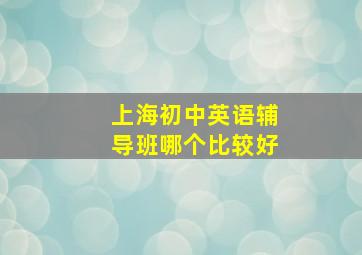 上海初中英语辅导班哪个比较好